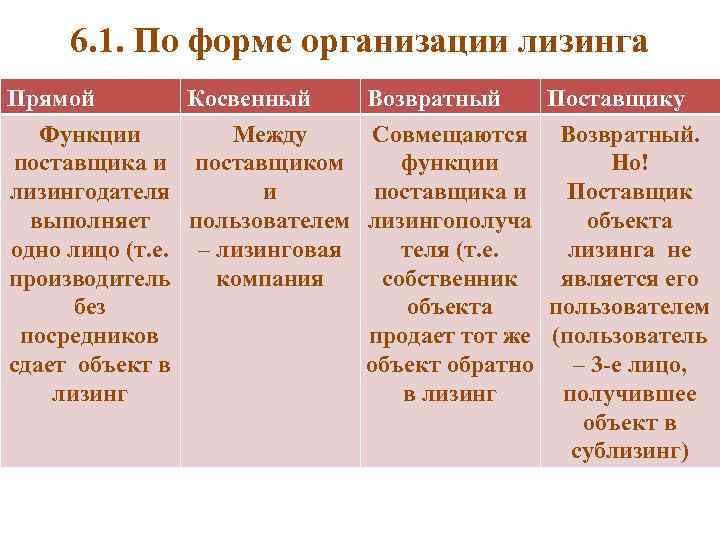 6.1. По форме организации лизинга

| Прямой | Косвенный | Возвратный | Поставщику |
|---|---|---|---|
| Функции поставщика и лизингодателя выполняет одно лицо (т.е. производитель без посредников сдает объект в лизинг | Между поставщиком и пользователем – лизинговая компания | Совмещаются функции поставщика и лизингополучателя (т.е. собственник объекта продает тот же объект обратно в лизинг | Возвратный. Но! Поставщик объекта лизинга не является его пользователем (пользователь – 3-е лицо, получившее объект в сублизинг) |